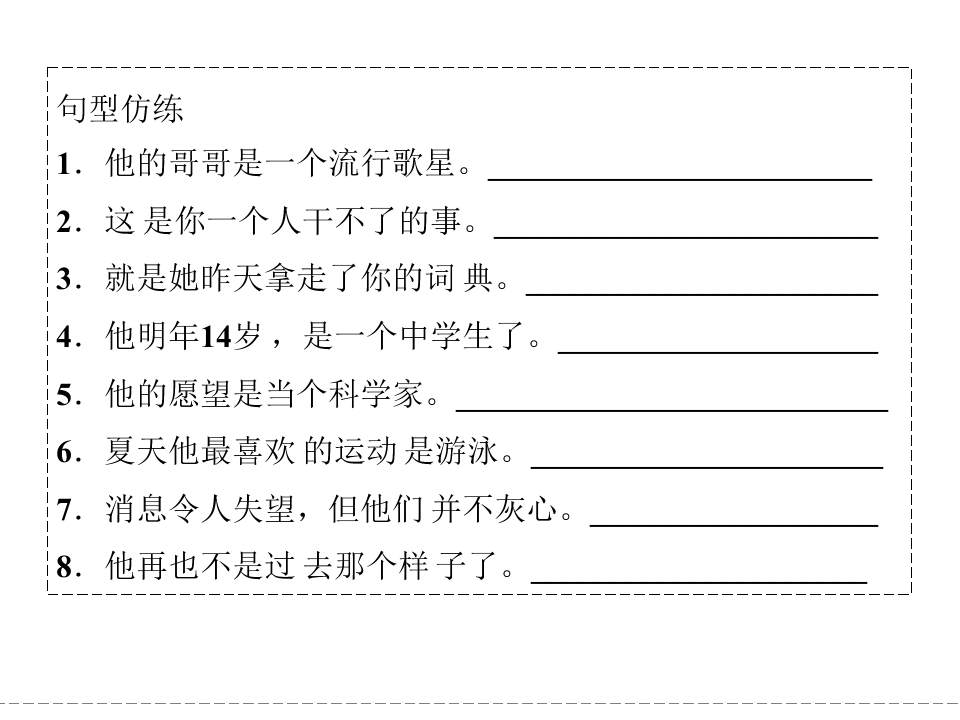 句型仿练

1.他的哥哥是一个流行歌星。____

2.这是你一个人干不了的事。____

3.就是她昨天拿走了你的词典。____

4.他明年14岁，是一个中学生了。____

5.他的愿望是当个科学家。____

6.夏天他最喜欢的运动是游泳。____

7.消息令人失望，但他们并不灰心。____

8.他再也不是过去那个样子了。____